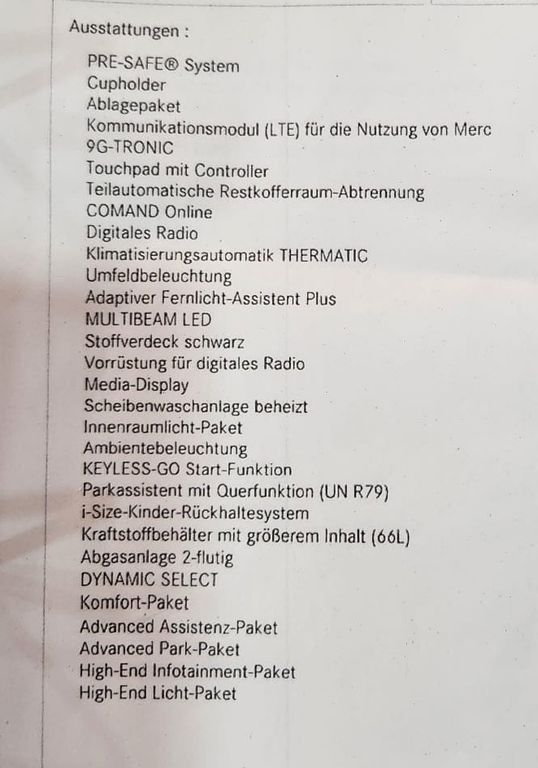 Ausstattungen :

PRE-SAFE® System
Cupholder
Ablagepaket
Kommunikationsmodul (LTE) für die Nutzung von Merc
9G-TRONIC
Touchpad mit Controller
Teilautomatische Restkofferraum-Abtrennung
COMAND Online
Digitales Radio
Klimatisierungsautomatik THERMATIC
Umfeldbeleuchtung
Adaptiver Fernlicht-Assistent Plus
MULTIBEAM LED
Stoffverdeck schwarz
Vorrüstung für digitales Radio
Media-Display
Scheibenwaschanlage beheizt
Innenraumlicht-Paket
Ambientebeleuchtung
KEYLESS-GO Start-Funktion
Parkassistent mit Querfunktion (UN R79)
i-Size-Kinder-Rückhaltesystem
Kraftstoffbehälter mit größerem Inhalt (66L)
Abgasanlage 2-flutig
DYNAMIC SELECT
Komfort-Paket
Advanced Assistenz-Paket
Advanced Park-Paket
High-End Infotainment-Paket
High-End Licht-Paket